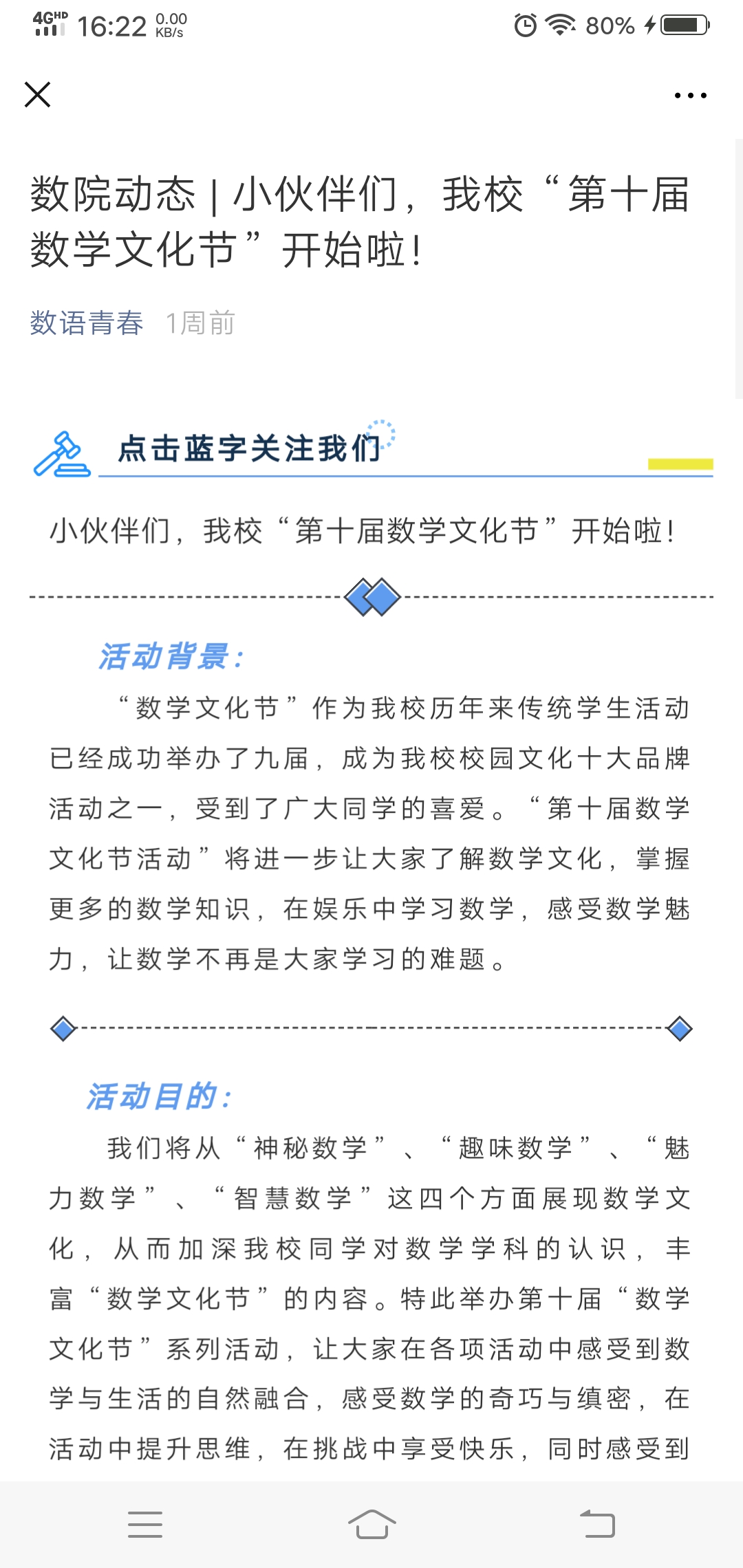 4GHD 16:22 0.00 KB/s 80%

数院动态 | 小伙伴们，我校“第十届数学文化节”开始啦！

数语青春 1周前

点击蓝字关注我们

小伙伴们，我校“第十届数学文化节”开始啦！

活动背景：

“数学文化节”作为我校历年来传统学生活动已经成功举办了九届，成为我校校园文化十大品牌活动之一，受到了广大同学的喜爱。“第十届数学文化节活动”将进一步让大家了解数学文化，掌握更多的数学知识，在娱乐中学习数学，感受数学魅力，让数学不再是大家学习的难题。

活动目的：

我们将从“神秘数学”、“趣味数学”、“魅力数学”、“智慧数学”这四个方面展现数学文化，从而加深我校同学对数学学科的认识，丰富“数学文化节”的内容。特此举办第十届“数学文化节”系列活动，让大家在各项活动中感受到数学与生活的自然融合，感受数学的奇巧与缜密，在活动中提升思维，在挑战中享受快乐，同时感受到